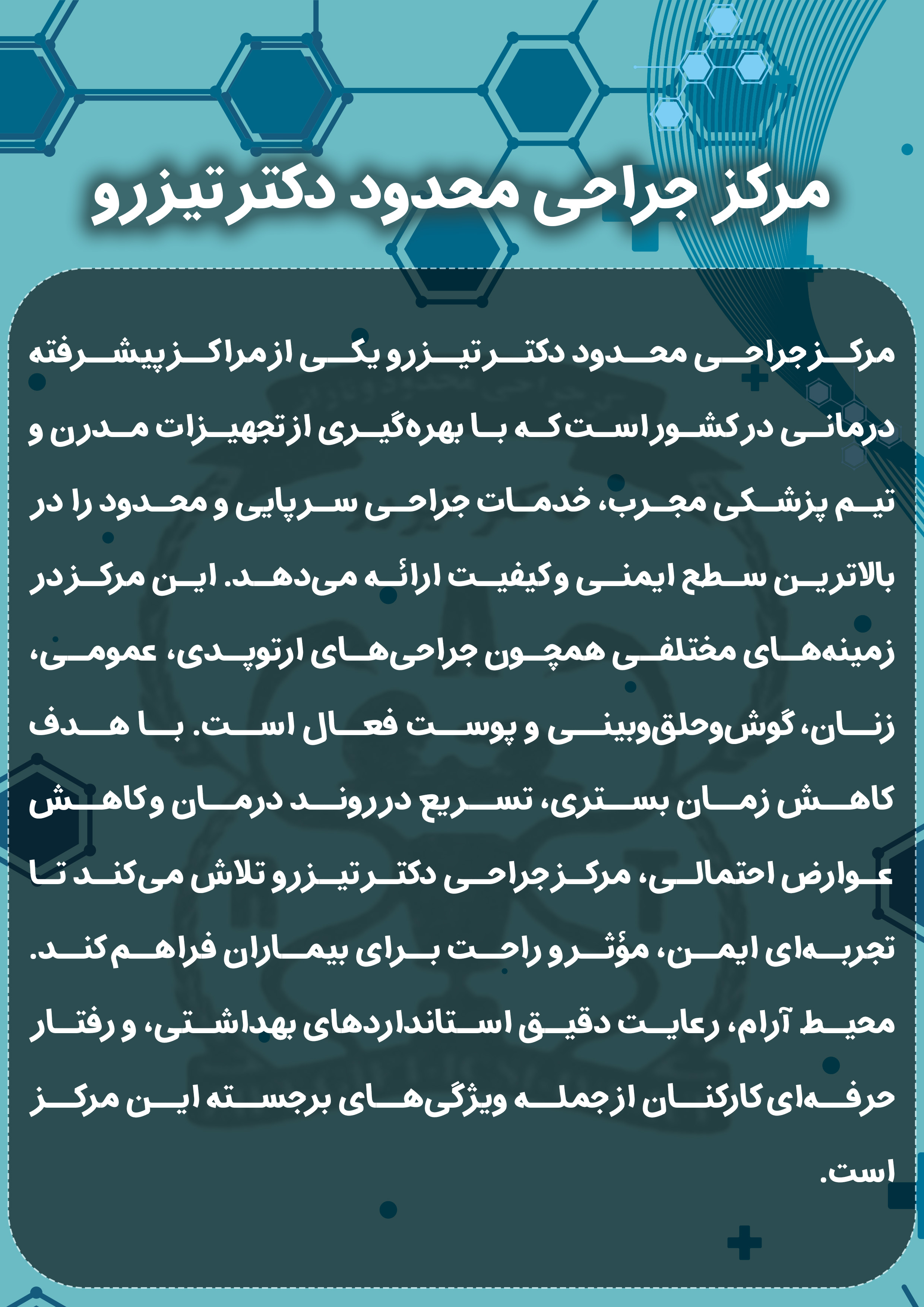 مرکز جراحی محدود دکتر تیزرو

مرکز جراحی محدود دکتر تیزرو یکی از مراکز پیشرفته درمانی در کشور است که با بهره‌گیری از تجهیزات مدرن و تیم پزشکی مجرب، خدمات جراحی سرپایی و محدود را در بالاترین سطح ایمنی و کیفیت ارائه می‌دهد. این مرکز در زمینه‌های مختلفی همچون جراحی‌های ارتوپدی، عمومی، زنان، گوش‌وحلق‌وبینی و پوست فعال است. با هدف کاهش زمان بستری، تسریع در روند درمان و کاهش عوارض احتمالی، مرکز جراحی دکتر تیزرو تلاش می‌کند تا تجربه‌ای ایمن، مؤثر و راحت برای بیماران فراهم کند. محیط آرام، رعایت دقیق استانداردهای بهداشتی، و رفتار حرفه‌ای کارکنان از جمله ویژگی‌های برجسته این مرکز است.